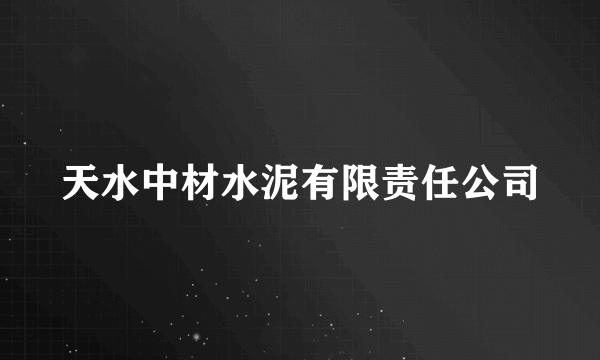 天水中材水泥有限责任公司